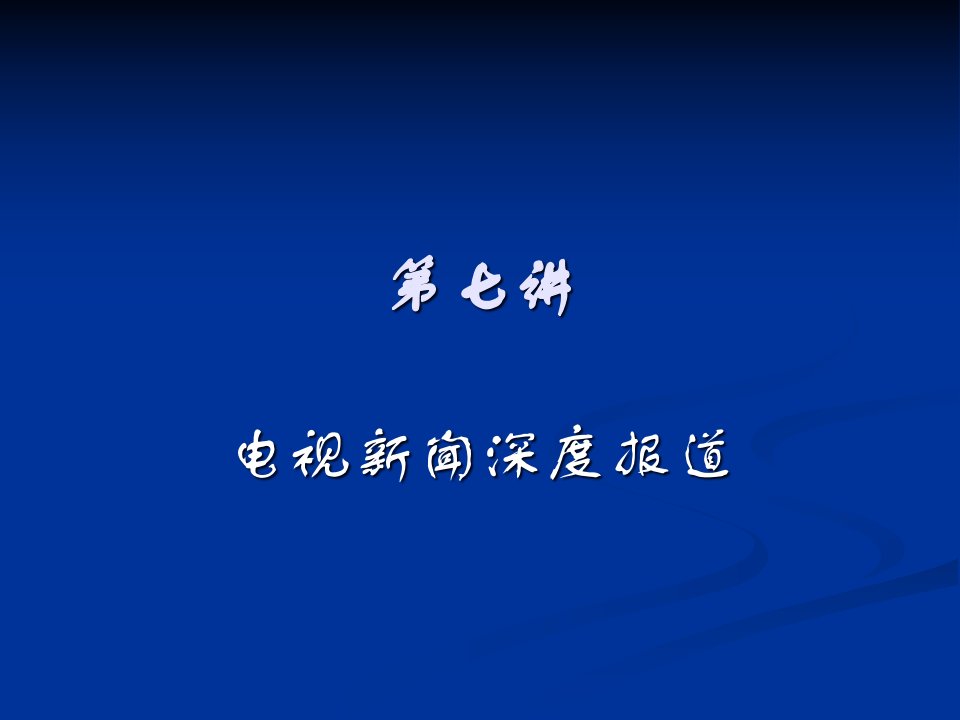 第七讲

电视新闻深度报道